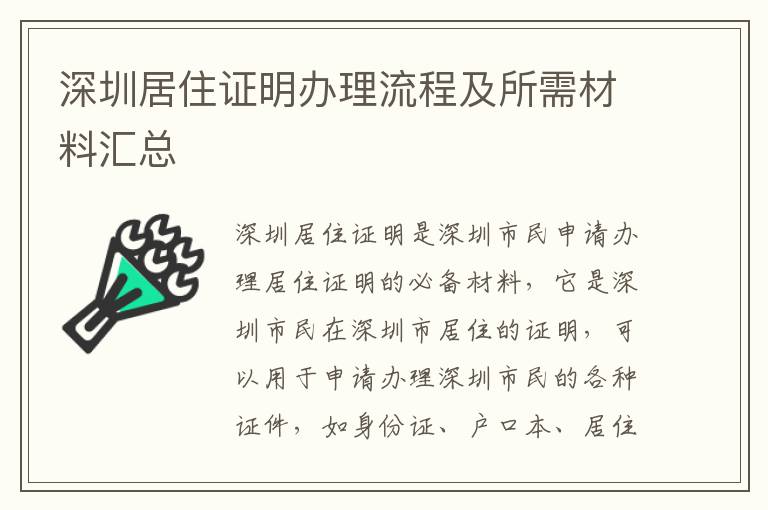 深圳居住证明办理流程及所需材料汇总

深圳居住证明是深圳市民申请办理居住证明的必备材料，它是深圳市民在深圳市居住的证明，可以用于申请办理深圳市民的各种证件，如身份证、户口本、居住